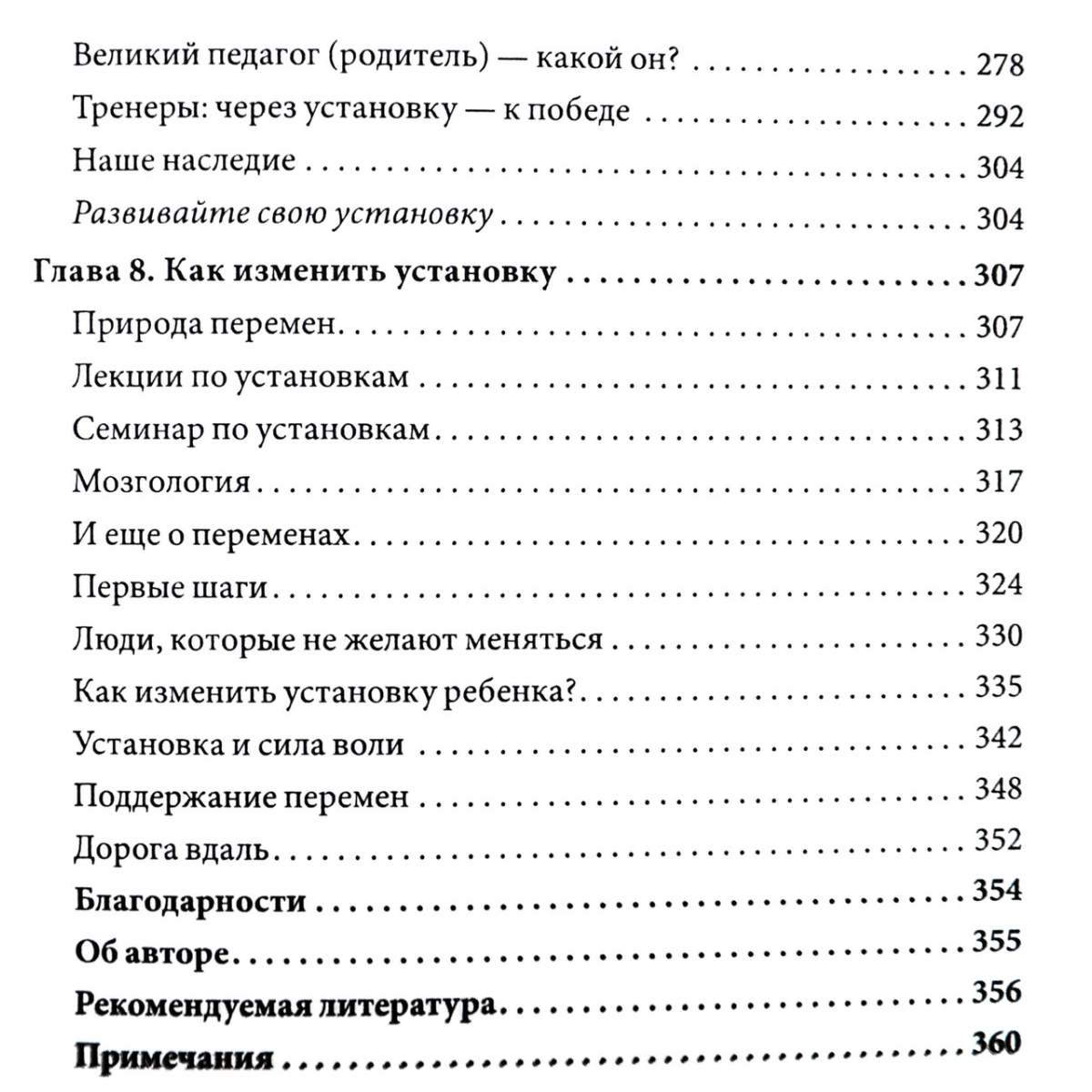 Великий педагог (родитель) — какой он? 278
Тренеры: через установку — к победе 292
Наше наследие 304
Развивайте свою установку 304
Глава 8. Как изменить установку 307
Природа перемен 307
Лекции по установкам 311
Семинар по установкам 313
Мозгология 317
И еще о переменах 320
Первые шаги 324
Люди, которые не желают меняться 330
Как изменить установку ребенка? 335
Установка и сила воли 342
Поддержание перемен 348
Дорога вдаль 352
Благодарности 354
Об авторе 355
Рекомендуемая литература 356
Примечания 360